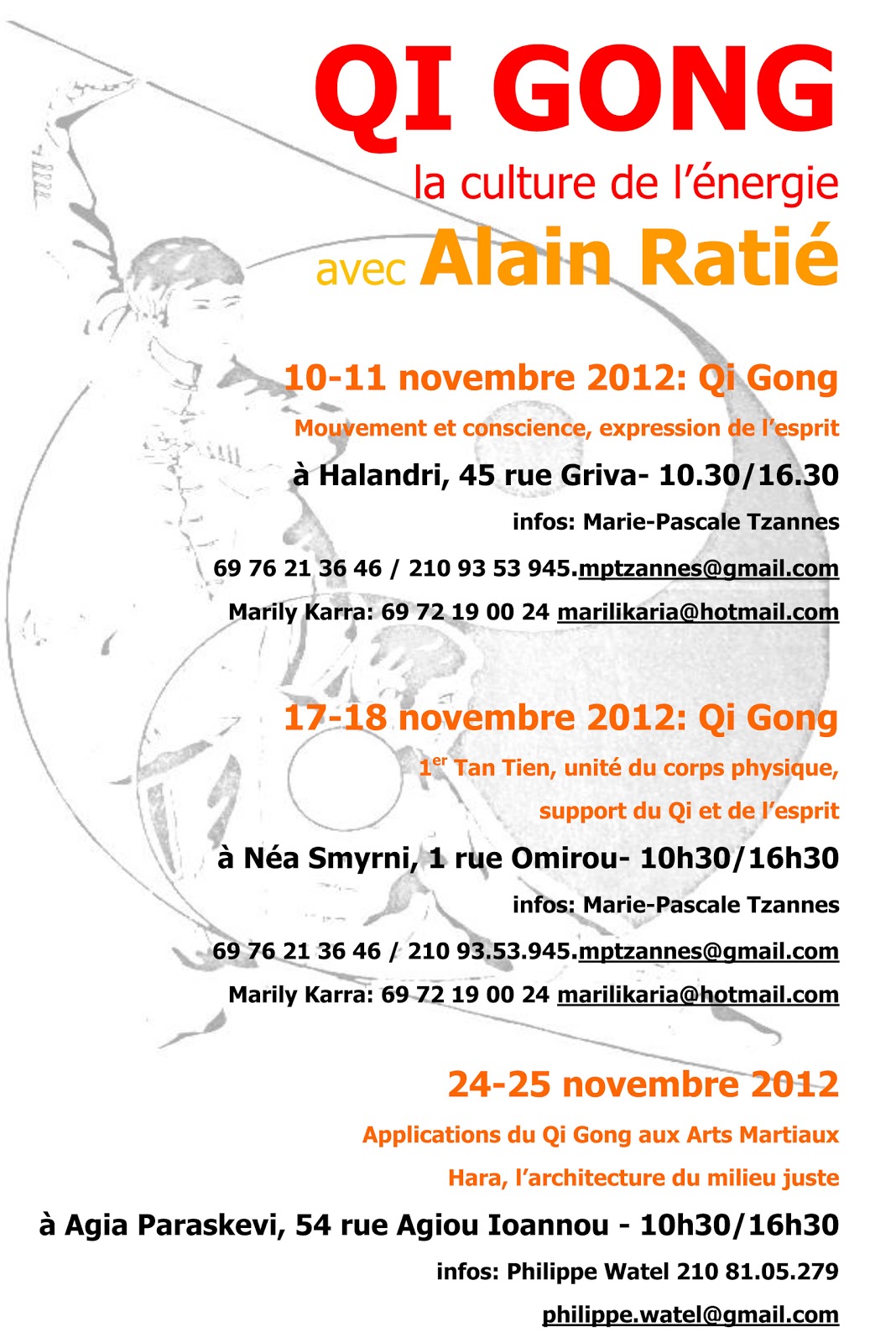 QI GONG

la culture de l'énergie

avec Alain Ratié

10-11 novembre 2012: Qi Gong

Mouvement et conscience, expression de l'esprit

à Halandri, 45 rue Griva- 10.30/16.30

infos: Marie-Pascale Tzannes

69 76 21 36 46 / 210 93 53 945.mptzannes@gmail.com

Marily Karra: 69 72 19 00 24 marilikaria@hotmail.com

17-18 novembre 2012: Qi Gong

1$^{er}$ Tan Tien, unité du corps physique,

support du Qi et de l'esprit

à Néa Smyrni, 1 rue Omirou- 10h30/16h30

infos: Marie-Pascale Tzannes

69 76 21 36 46 / 210 93.53.945.mptzannes@gmail.com

Marily Karra: 69 72 19 00 24 marilikaria@hotmail.com

24-25 novembre 2012

Applications du Qi Gong aux Arts Martiaux

Hara, l'architecture du milieu juste

à Agia Paraskevi, 54 rue Agiou Ioannou - 10h30/16h30

infos: Philippe Watel 210 81.05.279

philippe.watel@gmail.com